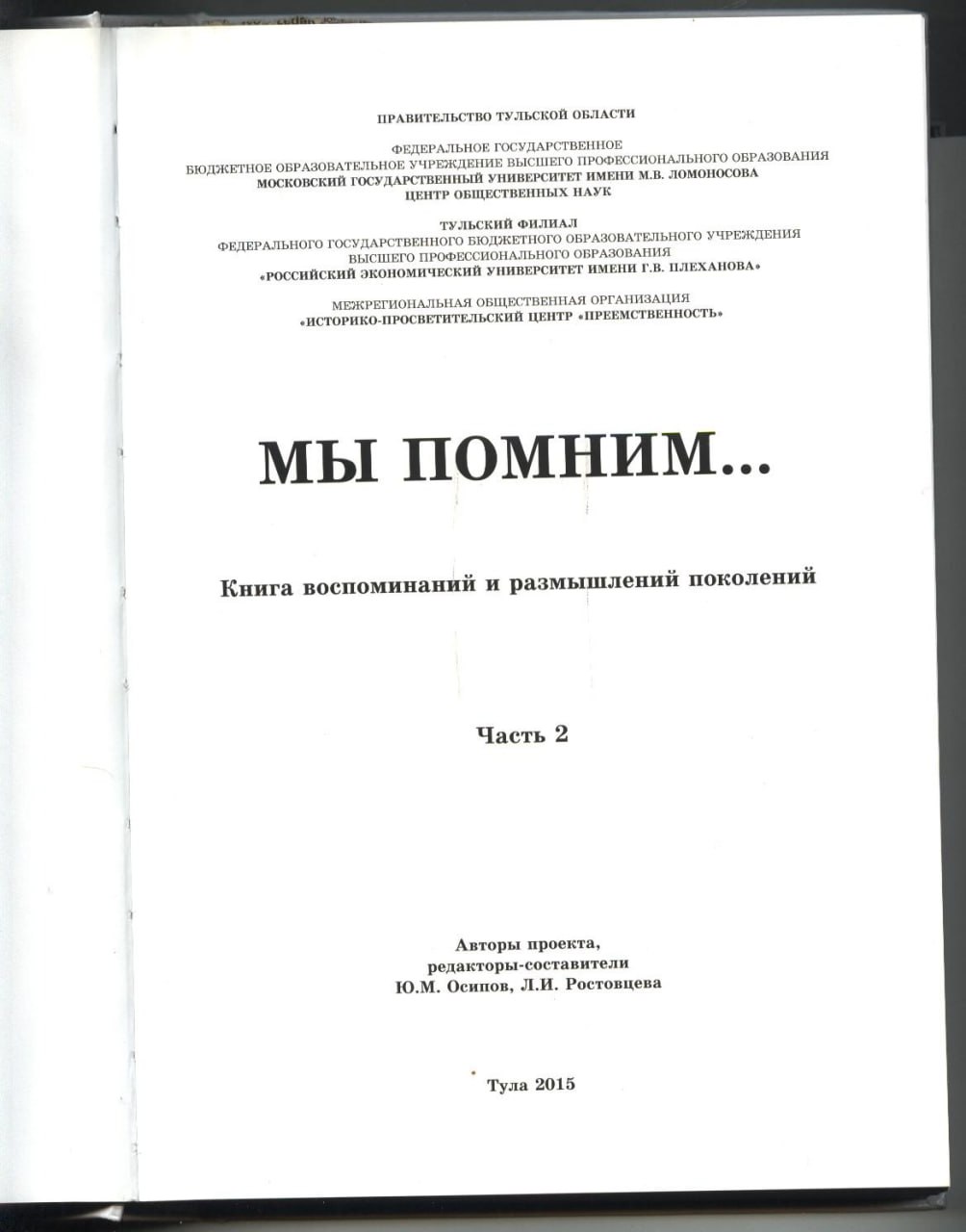 ПРАВИТЕЛЬСТВО ТУЛЬСКОЙ ОБЛАСТИ

ФЕДЕРАЛЬНОЕ ГОСУДАРСТВЕННОЕ
БЮДЖЕТНОЕ ОБРАЗОВАТЕЛЬНОЕ УЧРЕЖДЕНИЕ ВЫСШЕГО ПРОФЕССИОНАЛЬНОГО ОБРАЗОВАНИЯ
МОСКОВСКИЙ ГОСУДАРСТВЕННЫЙ УНИВЕРСИТЕТ ИМЕНИ М.В. ЛОМОНОСОВА
ЦЕНТР ОБЩЕСТВЕННЫХ НАУК

ТУЛЬСКИЙ ФИЛИАЛ
ФЕДЕРАЛЬНОГО ГОСУДАРСТВЕННОГО БЮДЖЕТНОГО ОБРАЗОВАТЕЛЬНОГО УЧРЕЖДЕНИЯ
ВЫСШЕГО ПРОФЕССИОНАЛЬНОГО ОБРАЗОВАНИЯ
«РОССИЙСКИЙ ЭКОНОМИЧЕСКИЙ УНИВЕРСИТЕТ ИМЕНИ Г.В. ПЛЕХАНОВА»

МЕЖРЕГИОНАЛЬНАЯ ОБЩЕСТВЕННАЯ ОРГАНИЗАЦИЯ
«ИСТОРИКО-ПРОСВЕТИТЕЛЬСКИЙ ЦЕНТР «ПРЕЕМСТВЕННОСТЬ»

МЫ ПОМНИМ...

Книга воспоминаний и размышлений поколений

Часть 2

Авторы проекта,
редакторы-составители
Ю.М. Осипов, Л.И. Ростовцева

Тула 2015